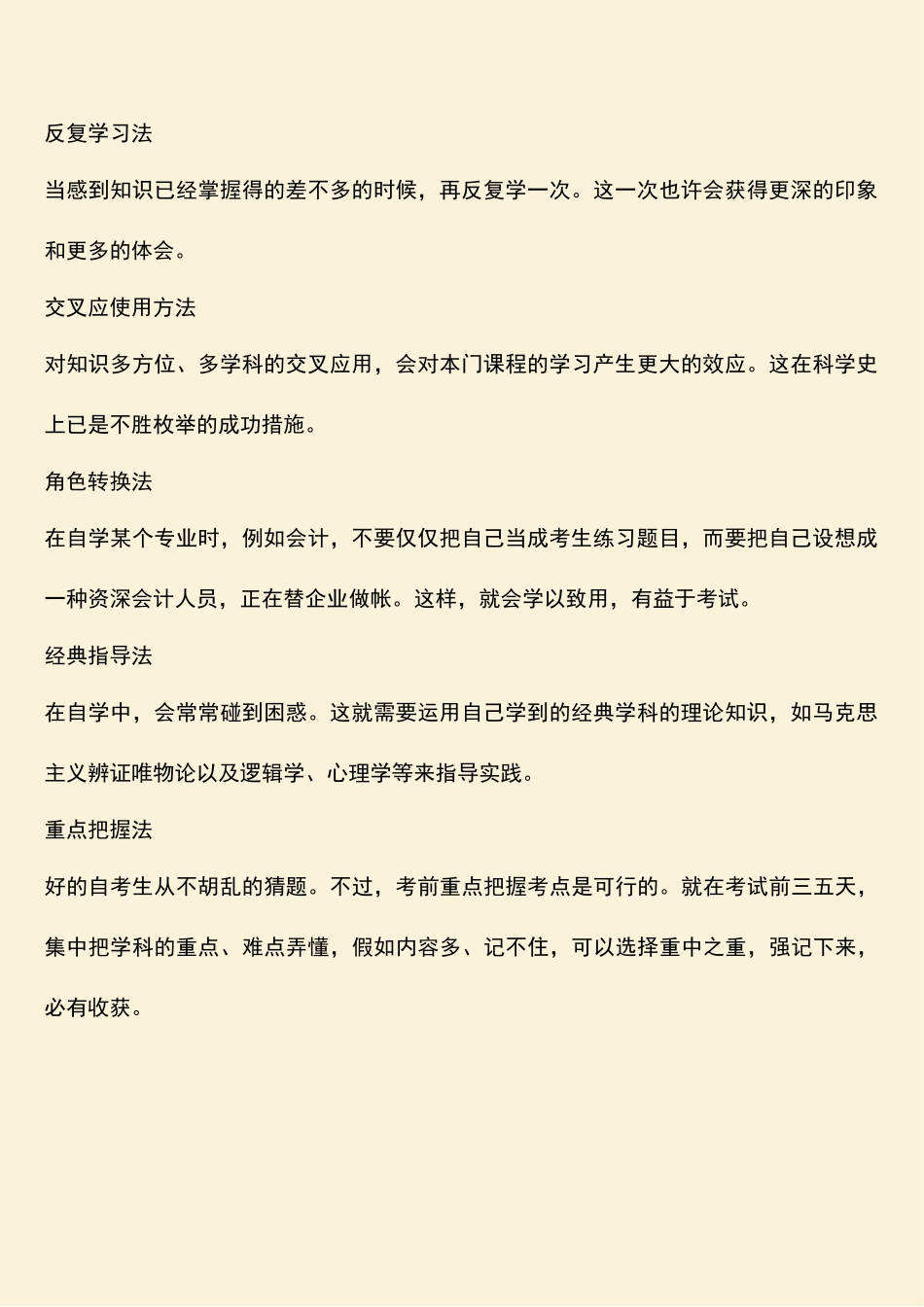 反复学习法

当感到知识已经掌握得的差不多的时候，再反复学一次。这一次也许会获得更深的印象和更多的体会。

交叉应使用方法

对知识多方位、多学科的交叉应用，会对本门课程的学习产生更大的效应。这在科学史上已是不胜枚举的成功措施。

角色转换法

在自学某个专业时，例如会计，不要仅仅把自己当成考生练习题目，而要把自己设想成一种资深会计人员，正在替企业做帐。这样，就会学以致用，有益于考试。

经典指导法

在自学中，会常常碰到困惑。这就需要运用自己学到的经典学科的理论知识，如马克思主义辨证唯物论以及逻辑学、心理学等来指导实践。

重点把握法

好的自考生从不胡乱的猜题。不过，考前重点把握考点是可行的。就在考试前三五天，集中把学科的重点、难点弄懂，假如内容多、记不住，可以选择重中之重，强记下来，必有收获。